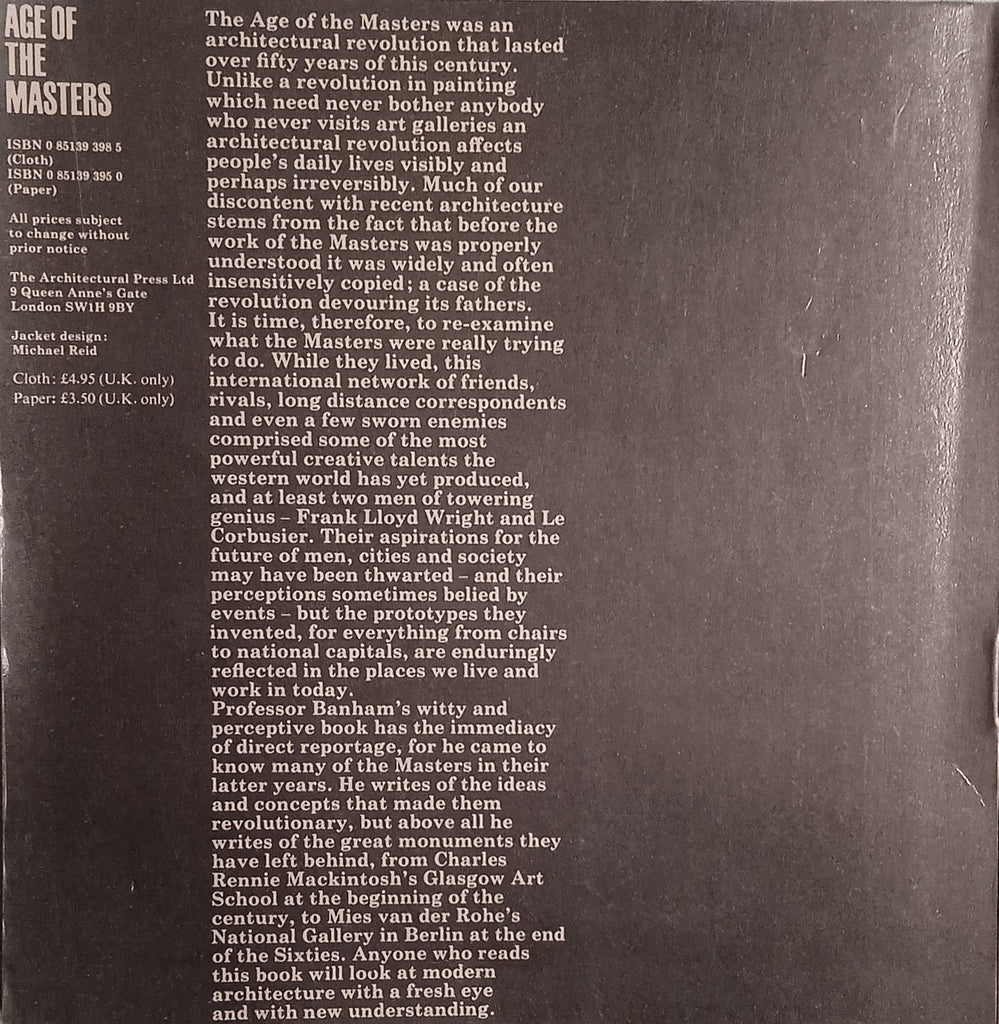 AGE OF THE MASTERS

ISBN 0 85139 398 5 (Cloth)
ISBN 0 85139 395 0 (Paper)

All prices subject to change without prior notice

The Architectural Press Ltd
9 Queen Anne's Gate
London SW1H 9BY

Jacket design:
Michael Reid

Cloth: £4.95 (U.K. only)
Paper: £3.50 (U.K. only)

The Age of the Masters was an architectural revolution that lasted over fifty years of this century. Unlike a revolution in painting which need never bother anybody who never visits art galleries an architectural revolution affects people's daily lives visibly and perhaps irreversibly. Much of our discontent with recent architecture stems from the fact that before the work of the Masters was properly understood it was widely and often insensitively copied; a case of the revolution devouring its fathers.
It is time, therefore, to re-examine what the Masters were really trying to do. While they lived, this international network of friends, rivals, long distance correspondents and even a few sworn enemies comprised some of the most powerful creative talents the western world has yet produced, and at least two men of towering genius – Frank Lloyd Wright and Le Corbusier. Their aspirations for the future of men, cities and society may have been thwarted – and their perceptions sometimes belied by events – but the prototypes they invented, for everything from chairs to national capitals, are enduringly reflected in the places we live and work in today.
Professor Banham's witty and perceptive book has the immediacy of direct reportage, for he came to know many of the Masters in their latter years. He writes of the ideas and concepts that made them revolutionary, but above all he writes of the great monuments they have left behind, from Charles Rennie Mackintosh's Glasgow Art School at the beginning of the century, to Mies van der Rohe's National Gallery in Berlin at the end of the Sixties. Anyone who reads this book will look at modern architecture with a fresh eye and with new understanding.